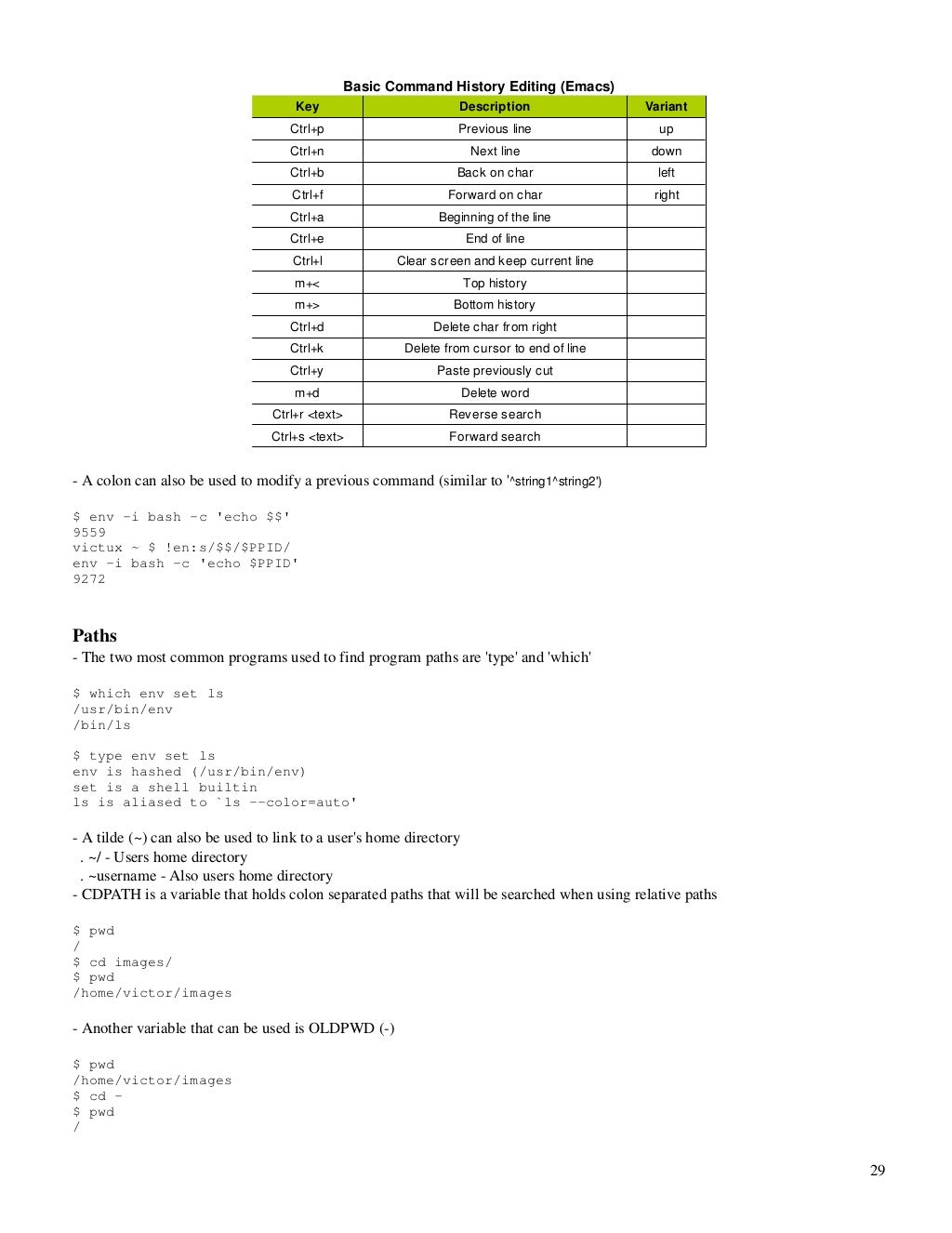 Basic Command History Editing (Emacs)

| Key | Description | Variant |
|---|---|---|
| Ctrl+p | Previous line | up |
| Ctrl+n | Next line | down |
| Ctrl+b | Back on char | left |
| Ctrl+f | Forward on char | right |
| Ctrl+a | Beginning of the line | |
| Ctrl+e | End of line | |
| Ctrl+l | Clear screen and keep current line | |
| m+< | Top history | |
| m+> | Bottom history | |
| Ctrl+d | Delete char from right | |
| Ctrl+k | Delete from cursor to end of line | |
| Ctrl+y | Paste previously cut | |
| m+d | Delete word | |
| Ctrl+r <text> | Reverse search | |
| Ctrl+s <text> | Forward search | |

- A colon can also be used to modify a previous command (similar to '^string1^string2')

$ env -i bash -c 'echo $$'
9559
victux ~ $ !en:s/$$/$PPID/
env -i bash -c 'echo $PPID'
9272

Paths
- The two most common programs used to find program paths are 'type' and 'which'

$ which env set ls
/usr/bin/env
/bin/ls

$ type env set ls
env is hashed (/usr/bin/env)
set is a shell builtin
ls is aliased to `ls --color=auto'

- A tilde (~) can also be used to link to a user's home directory
. ~/ - Users home directory
. ~username - Also users home directory
- CDPATH is a variable that holds colon separated paths that will be searched when using relative paths

$ pwd
/
$ cd images/
$ pwd
/home/victor/images

- Another variable that can be used is OLDPWD (-)

$ pwd
/home/victor/images
$ cd -
$ pwd
/

29